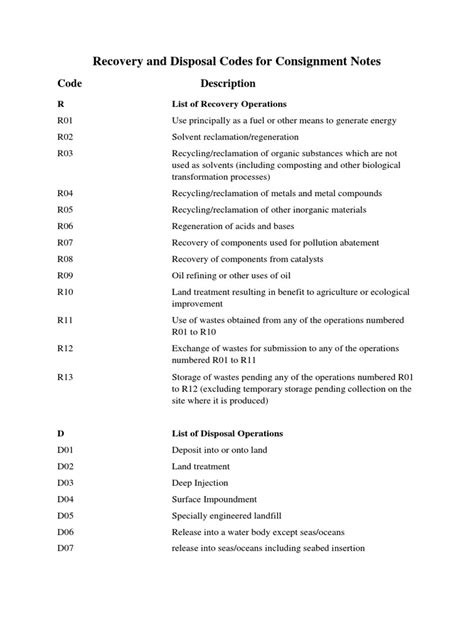 Recovery and Disposal Codes for Consignment Notes

| Code | Description |
|---|---|
| R | List of Recovery Operations |
| R01 | Use principally as a fuel or other means to generate energy |
| R02 | Solvent reclamation/regeneration |
| R03 | Recycling/reclamation of organic substances which are not used as solvents (including composting and other biological transformation processes) |
| R04 | Recycling/reclamation of metals and metal compounds |
| R05 | Recycling/reclamation of other inorganic materials |
| R06 | Regeneration of acids and bases |
| R07 | Recovery of components used for pollution abatement |
| R08 | Recovery of components from catalysts |
| R09 | Oil refining or other uses of oil |
| R10 | Land treatment resulting in benefit to agriculture or ecological improvement |
| R11 | Use of wastes obtained from any of the operations numbered R01 to R10 |
| R12 | Exchange of wastes for submission to any of the operations numbered R01 to R11 |
| R13 | Storage of wastes pending any of the operations numbered R01 to R12 (excluding temporary storage pending collection on the site where it is produced) |
| D | List of Disposal Operations |
| D01 | Deposit into or onto land |
| D02 | Land treatment |
| D03 | Deep Injection |
| D04 | Surface Impoundment |
| D05 | Specially engineered landfill |
| D06 | Release into a water body except seas/oceans |
| D07 | release into seas/oceans including seabed insertion |